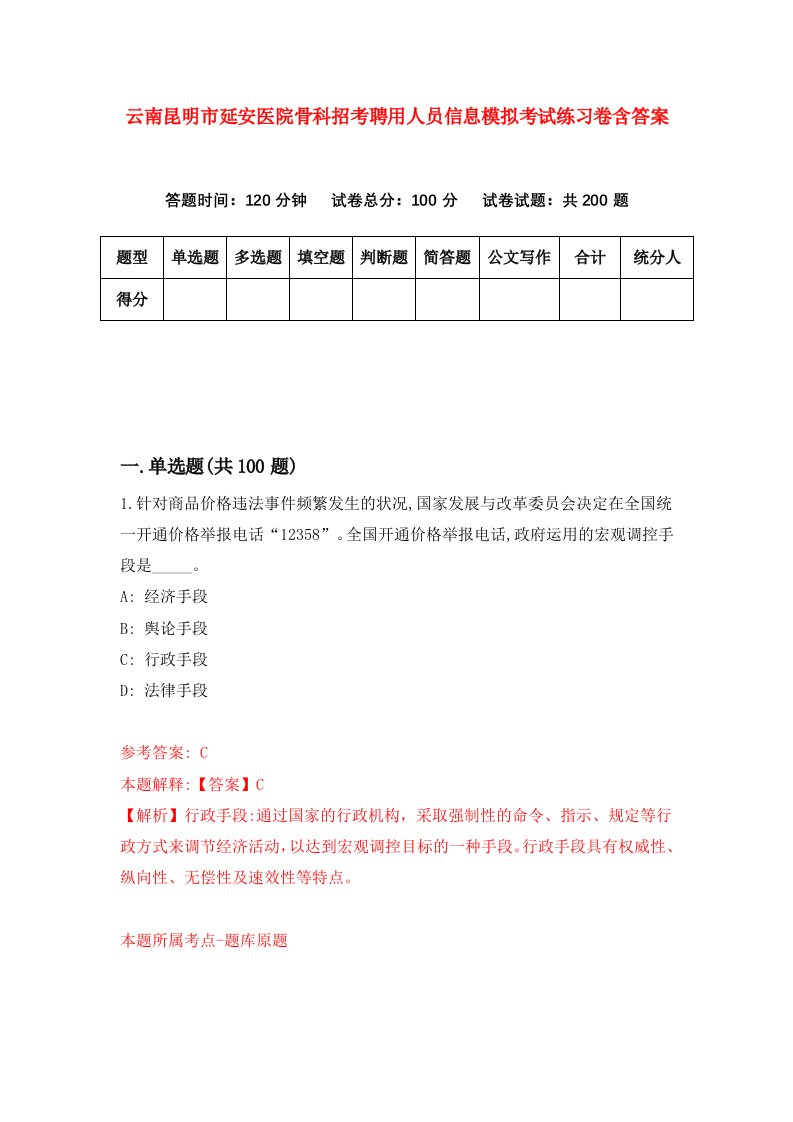 云南昆明市延安医院骨科招考聘用人员信息模拟考试练习卷含答案

答题时间：120 分钟　试卷总分：100 分　试卷试题：共 200 题

| 题型 | 单选题 | 多选题 | 填空题 | 判断题 | 简答题 | 公文写作 | 合计 | 统分人 |
|---|---|---|---|---|---|---|---|---|
| 得分 | | | | | | | | |

一.单选题(共 100 题)

1.针对商品价格违法事件频繁发生的状况,国家发展与改革委员会决定在全国统一开通价格举报电话“12358”。全国开通价格举报电话,政府运用的宏观调控手段是_____。

A: 经济手段

B: 舆论手段

C: 行政手段

D: 法律手段

参考答案: C

本题解释:【答案】C

【解析】行政手段:通过国家的行政机构，采取强制性的命令、指示、规定等行政方式来调节经济活动,以达到宏观调控目标的一种手段。行政手段具有权威性、纵向性、无偿性及速效性等特点。

本题所属考点-题库原题